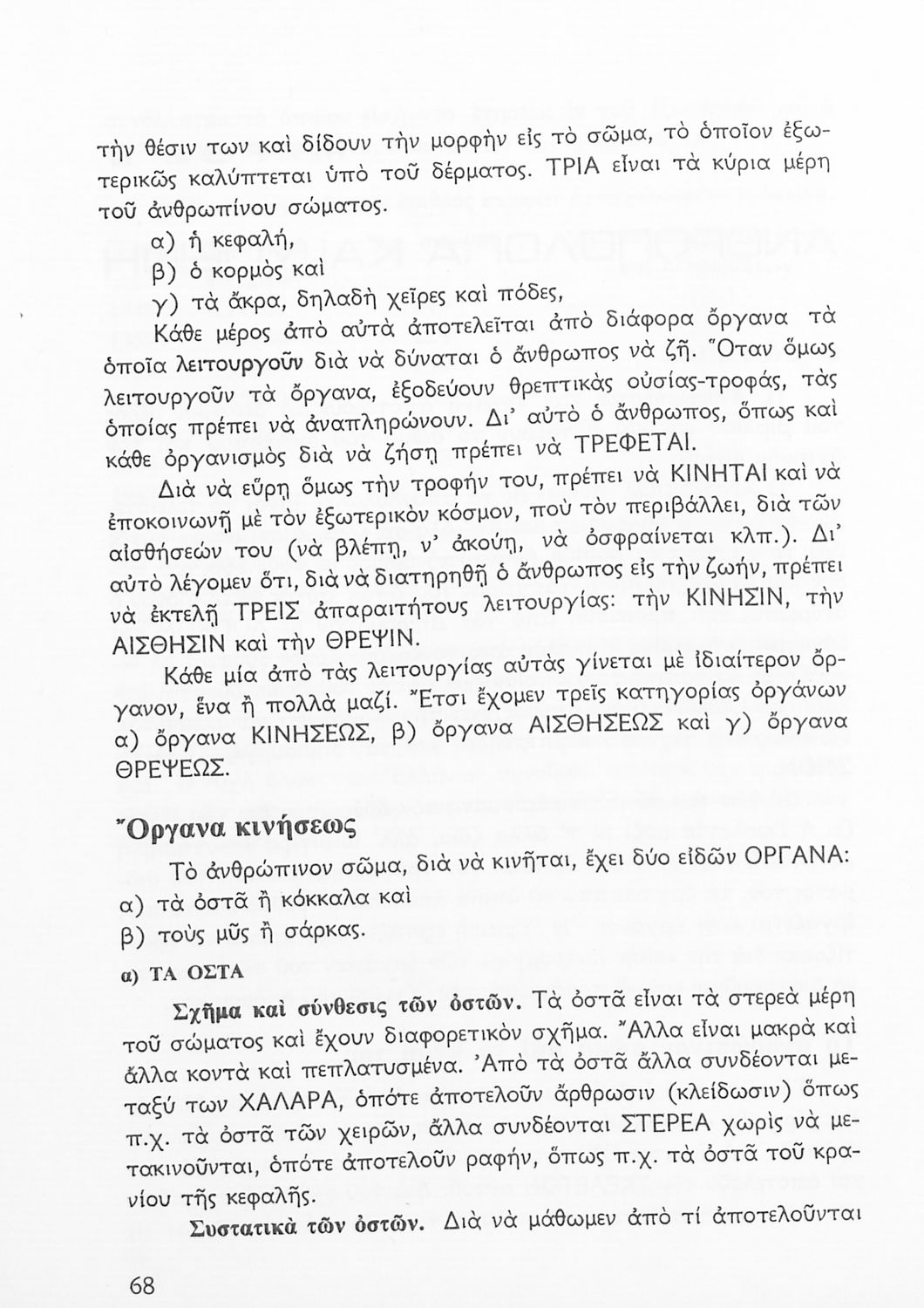 τὴν θέσιν των καὶ δίδουν τὴν μορφὴν εἰς τὸ σῶμα, τὸ ὁποῖον ἐξωτερικῶς καλύπτεται ὑπὸ τοῦ δέρματος. ΤΡΙΑ εἶναι τὰ κύρια μέρη τοῦ ἀνθρωπίνου σώματος.

α) ἡ κεφαλή,

β) ὁ κορμὸς καὶ

γ) τὰ ἄκρα, δηλαδὴ χεῖρες καὶ πόδες,

Κάθε μέρος ἀπὸ αὐτὰ ἀποτελεῖται ἀπὸ διάφορα ὄργανα τὰ ὁποῖα λειτουργοῦν διὰ νὰ δύναται ὁ ἄνθρωπος νὰ ζῇ. Ὅταν ὅμως λειτουργοῦν τὰ ὄργανα, ἐξοδεύουν θρεπτικὰς οὐσίας-τροφάς, τὰς ὁποίας πρέπει νὰ ἀναπληρώνουν. Δι' αὐτὸ ὁ ἄνθρωπος, ὅπως καὶ κάθε ὀργανισμὸς διὰ νὰ ζήσῃ πρέπει νὰ ΤΡΕΦΕΤΑΙ.

Διὰ νὰ εὕρῃ ὅμως τὴν τροφήν του, πρέπει νὰ ΚΙΝΗΤΑΙ καὶ νὰ ἐποκοινωνῇ μὲ τὸν ἐξωτερικὸν κόσμον, ποὺ τὸν περιβάλλει, διὰ τῶν αἰσθήσεών του (νὰ βλέπῃ, ν' ἀκούῃ, νὰ ὀσφραίνεται κλπ.). Δι' αὐτὸ λέγομεν ὅτι, διὰ νὰ διατηρηθῇ ὁ ἄνθρωπος εἰς τὴν ζωήν, πρέπει νὰ ἐκτελῇ ΤΡΕΙΣ ἀπαραιτήτους λειτουργίας: τὴν ΚΙΝΗΣΙΝ, τὴν ΑΙΣΘΗΣΙΝ καὶ τὴν ΘΡΕΨΙΝ.

Κάθε μία ἀπὸ τὰς λειτουργίας αὐτὰς γίνεται μὲ ἰδιαίτερον ὄργανον, ἕνα ἢ πολλὰ μαζί. Ἔτσι ἔχομεν τρεῖς κατηγορίας ὀργάνων α) ὄργανα ΚΙΝΗΣΕΩΣ, β) ὄργανα ΑΙΣΘΗΣΕΩΣ καὶ γ) ὄργανα ΘΡΕΨΕΩΣ.

Ὄργανα κινήσεως

Τὸ ἀνθρώπινον σῶμα, διὰ νὰ κινῆται, ἔχει δύο εἰδῶν ΟΡΓΑΝΑ:

α) τὰ ὀστᾶ ἢ κόκκαλα καὶ

β) τοὺς μῦς ἢ σάρκας.

α) ΤΑ ΟΣΤΑ

Σχῆμα καὶ σύνθεσις τῶν ὀστῶν. Τὰ ὀστᾶ εἶναι τὰ στερεὰ μέρη τοῦ σώματος καὶ ἔχουν διαφορετικὸν σχῆμα. Ἄλλα εἶναι μακρὰ καὶ ἄλλα κοντὰ καὶ πεπλατυσμένα. Ἀπὸ τὰ ὀστᾶ ἄλλα συνδέονται μεταξύ των ΧΑΛΑΡΑ, ὁπότε ἀποτελοῦν ἄρθρωσιν (κλείδωσιν) ὅπως π.χ. τὰ ὀστᾶ τῶν χειρῶν, ἄλλα συνδέονται ΣΤΕΡΕΑ χωρὶς νὰ μετακινοῦνται, ὁπότε ἀποτελοῦν ραφήν, ὅπως π.χ. τὰ ὀστᾶ τοῦ κρανίου τῆς κεφαλῆς.

Συστατικὰ τῶν ὀστῶν. Διὰ νὰ μάθωμεν ἀπὸ τί ἀποτελοῦνται

68